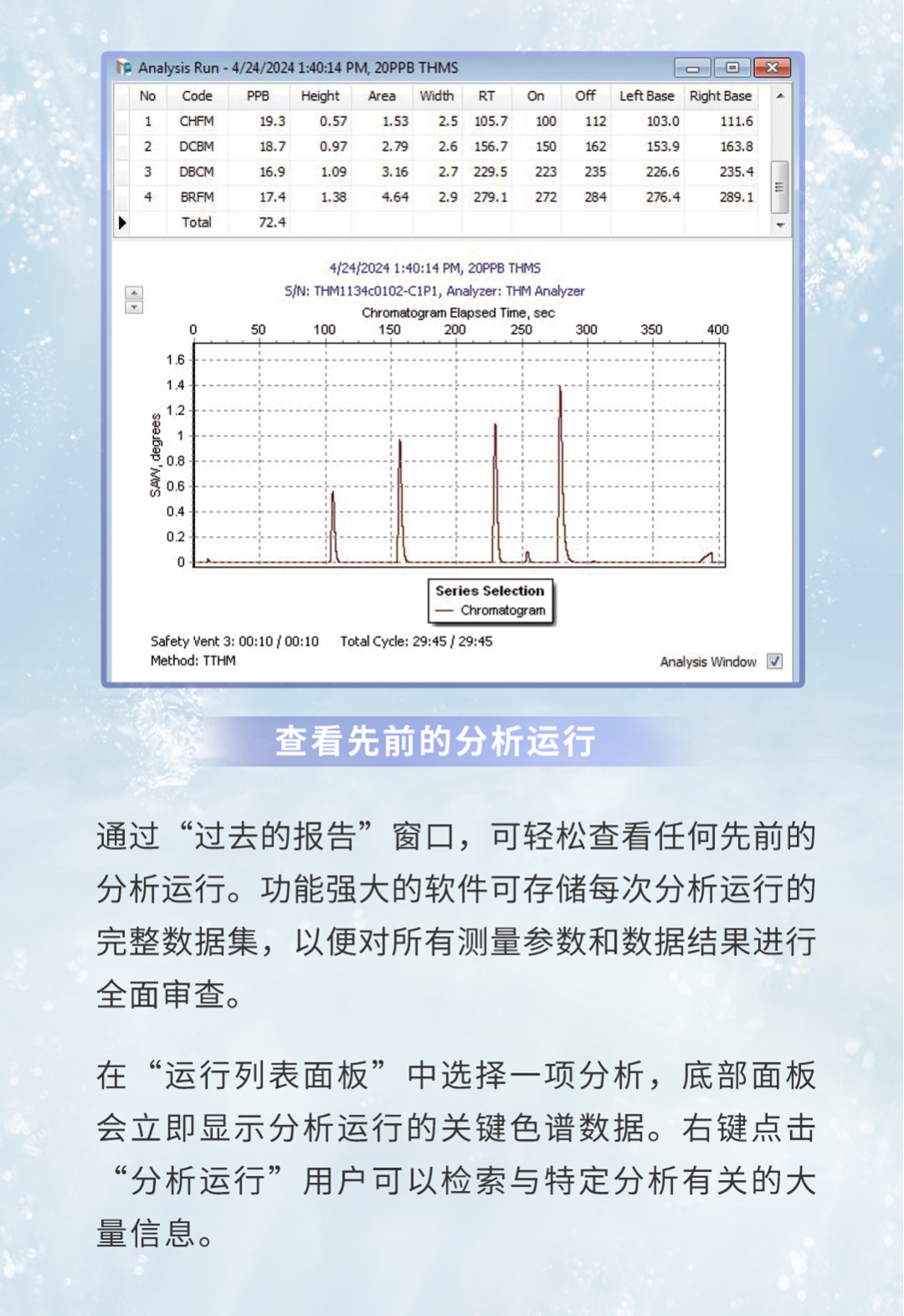 Analysis Run - 4/24/2024 1:40:14 PM, 20PPB THMS

| No | Code | PPB | Height | Area | Width | RT | On | Off | Left Base | Right Base |
|---|---|---|---|---|---|---|---|---|---|---|
| 1 | CHFM | 19.3 | 0.57 | 1.53 | 2.5 | 105.7 | 100 | 112 | 103.0 | 111.6 |
| 2 | DCBM | 18.7 | 0.97 | 2.79 | 2.6 | 156.7 | 150 | 162 | 153.9 | 163.8 |
| 3 | DBCM | 16.9 | 1.09 | 3.16 | 2.7 | 229.5 | 223 | 235 | 226.6 | 235.4 |
| 4 | BRFM | 17.4 | 1.38 | 4.64 | 2.9 | 279.1 | 272 | 284 | 276.4 | 289.1 |
| | Total | 72.4 | | | | | | | | |

4/24/2024 1:40:14 PM, 20PPB THMS
S/N: THM1134c0102-C1P1, Analyzer: THM Analyzer
Chromatogram Elapsed Time, sec
0 50 100 150 200 250 300 350 400
SAW, degrees
1.6 1.4 1.2 1 0.8 0.6 0.4 0.2 0
Series Selection
Chromatogram
Safety Vent 3: 00:10 / 00:10 Total Cycle: 29:45 / 29:45
Method: TTHM
Analysis Window

查看先前的分析运行

通过“过去的报告”窗口，可轻松查看任何先前的分析运行。功能强大的软件可存储每次分析运行的完整数据集，以便对所有测量参数和数据结果进行全面审查。

在“运行列表面板”中选择一项分析，底部面板会立即显示分析运行的关键色谱数据。右键点击“分析运行”用户可以检索与特定分析有关的大量信息。